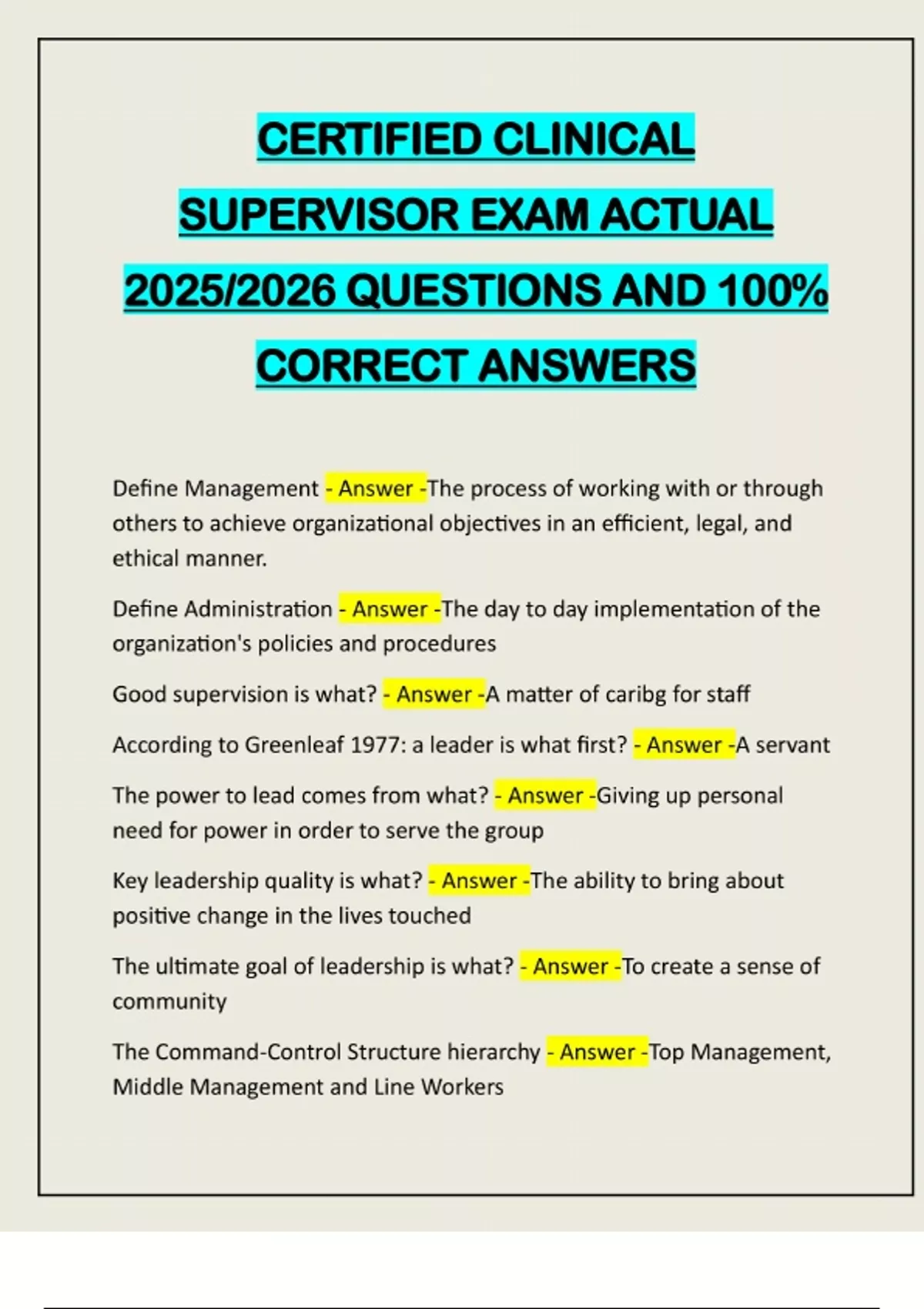 CERTIFIED CLINICAL SUPERVISOR EXAM ACTUAL 2025/2026 QUESTIONS AND 100% CORRECT ANSWERS

Define Management - Answer -The process of working with or through others to achieve organizational objectives in an efficient, legal, and ethical manner.

Define Administration - Answer -The day to day implementation of the organization's policies and procedures

Good supervision is what? - Answer -A matter of caribg for staff

According to Greenleaf 1977: a leader is what first? - Answer -A servant

The power to lead comes from what? - Answer -Giving up personal need for power in order to serve the group

Key leadership quality is what? - Answer -The ability to bring about positive change in the lives touched

The ultimate goal of leadership is what? - Answer -To create a sense of community

The Command-Control Structure hierarchy - Answer -Top Management, Middle Management and Line Workers